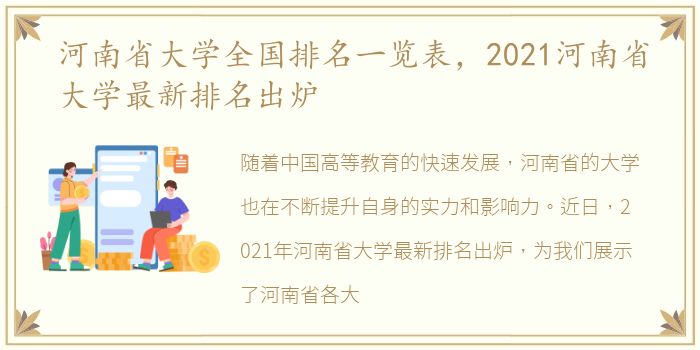 河南省大学全国排名一览表，2021河南省大学最新排名出炉

随着中国高等教育的快速发展，河南省的大学也在不断提升自身的实力和影响力。近日，2021年河南省大学最新排名出炉，为我们展示了河南省各大